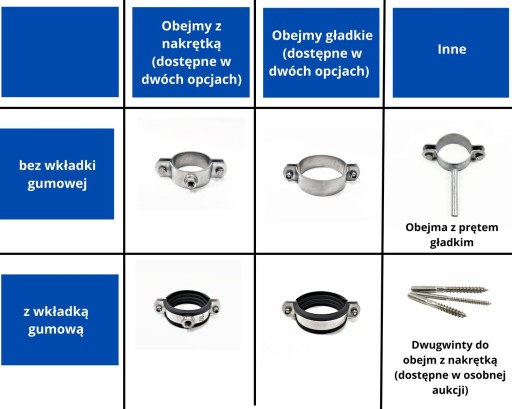 | | Obejmy z nakrętką (dostępne w dwóch opcjach) | Obejmy gładkie (dostępne w dwóch opcjach) | Inne |
|---|---|---|---|
| bez wkładki gumowej | | | Obejma z prętem gładkim |
| z wkładką gumową | | | Dwugwinty do obejm z nakrętką (dostępne w osobnej aukcji) |